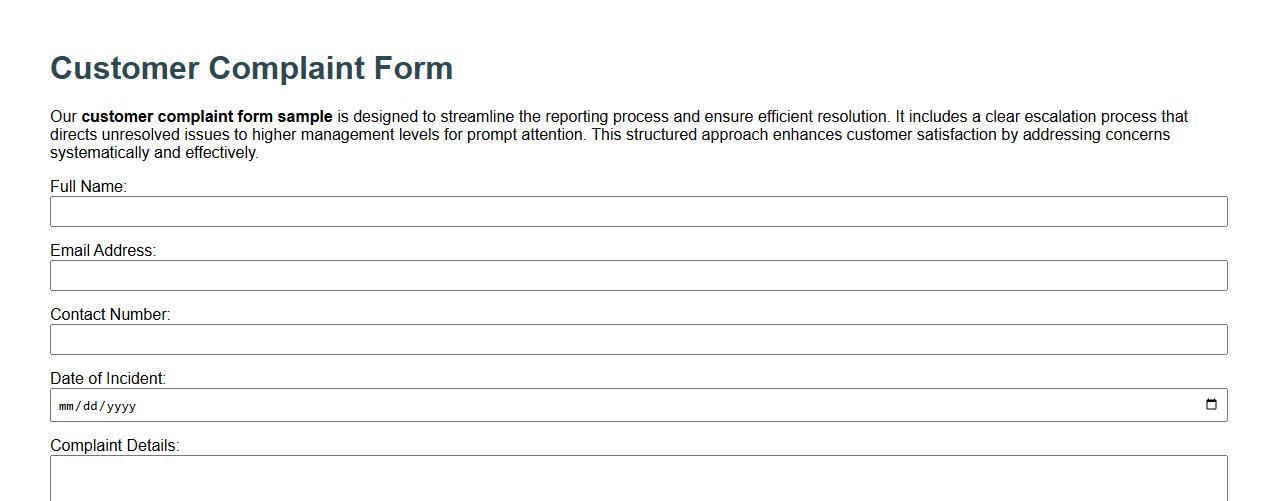 Customer Complaint Form

Our customer complaint form sample is designed to streamline the reporting process and ensure efficient resolution. It includes a clear escalation process that directs unresolved issues to higher management levels for prompt attention. This structured approach enhances customer satisfaction by addressing concerns systematically and effectively.

Full Name:

Email Address:

Contact Number:

Date of Incident:

mm/dd/yyyy

Complaint Details: